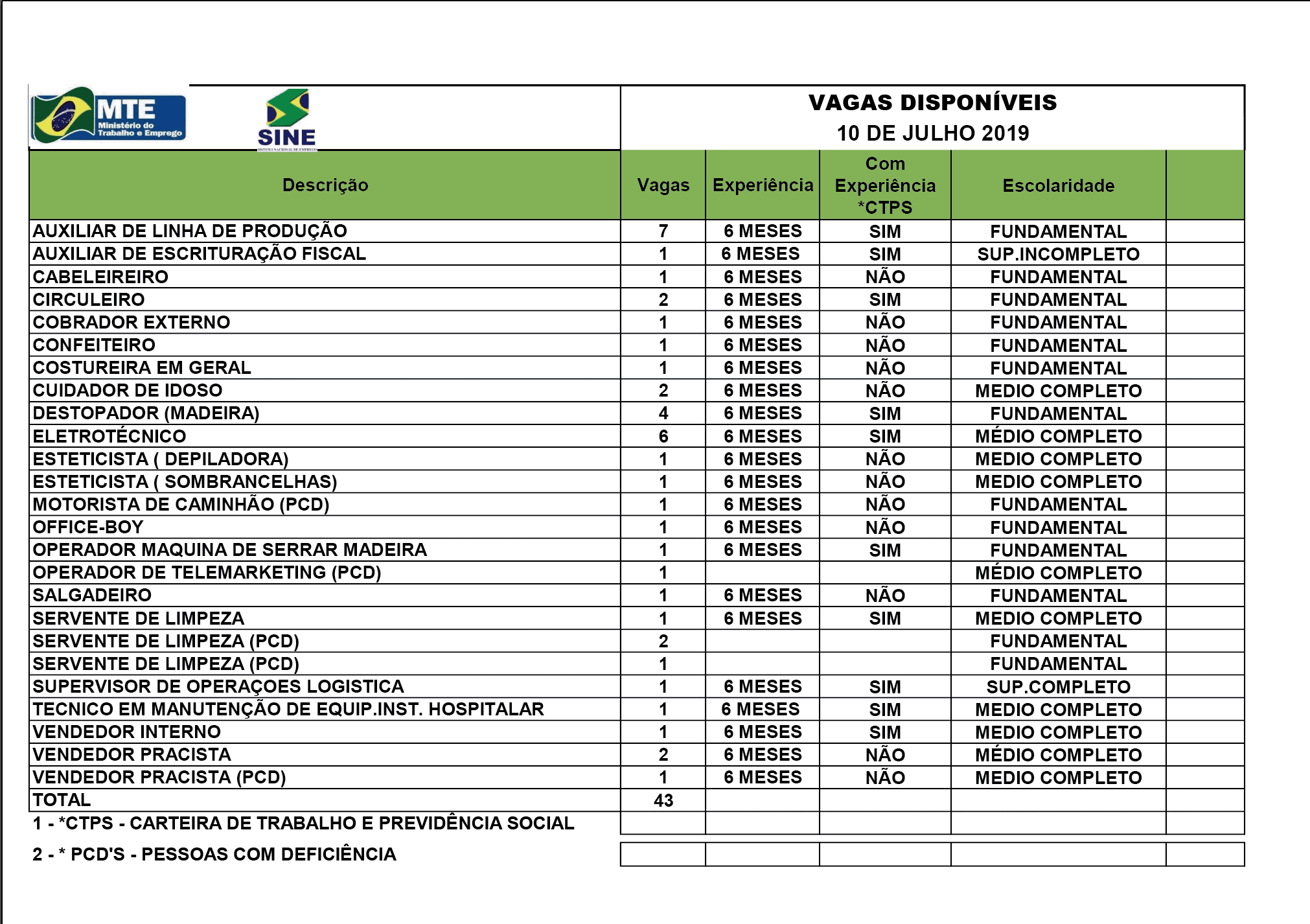 MTE Ministério do Trabalho e Emprego

SINE

VAGAS DISPONÍVEIS
10 DE JULHO 2019

| Descrição | Vagas | Experiência | Com Experiência *CTPS | Escolaridade | |
|---|---|---|---|---|---|
| AUXILIAR DE LINHA DE PRODUÇÃO | 7 | 6 MESES | SIM | FUNDAMENTAL | |
| AUXILIAR DE ESCRITURAÇÃO FISCAL | 1 | 6 MESES | SIM | SUP.INCOMPLETO | |
| CABELEIREIRO | 1 | 6 MESES | NÃO | FUNDAMENTAL | |
| CIRCULEIRO | 2 | 6 MESES | SIM | FUNDAMENTAL | |
| COBRADOR EXTERNO | 1 | 6 MESES | NÃO | FUNDAMENTAL | |
| CONFEITEIRO | 1 | 6 MESES | NÃO | FUNDAMENTAL | |
| COSTUREIRA EM GERAL | 1 | 6 MESES | NÃO | FUNDAMENTAL | |
| CUIDADOR DE IDOSO | 2 | 6 MESES | NÃO | MEDIO COMPLETO | |
| DESTOPADOR (MADEIRA) | 4 | 6 MESES | SIM | FUNDAMENTAL | |
| ELETROTÉCNICO | 6 | 6 MESES | SIM | MÉDIO COMPLETO | |
| ESTETICISTA ( DEPILADORA) | 1 | 6 MESES | NÃO | MEDIO COMPLETO | |
| ESTETICISTA ( SOMBRANCELHAS) | 1 | 6 MESES | NÃO | MEDIO COMPLETO | |
| MOTORISTA DE CAMINHÃO (PCD) | 1 | 6 MESES | NÃO | FUNDAMENTAL | |
| OFFICE-BOY | 1 | 6 MESES | NÃO | FUNDAMENTAL | |
| OPERADOR MAQUINA DE SERRAR MADEIRA | 1 | 6 MESES | SIM | FUNDAMENTAL | |
| OPERADOR DE TELEMARKETING (PCD) | 1 | | | MÉDIO COMPLETO | |
| SALGADEIRO | 1 | 6 MESES | NÃO | FUNDAMENTAL | |
| SERVENTE DE LIMPEZA | 1 | 6 MESES | SIM | MEDIO COMPLETO | |
| SERVENTE DE LIMPEZA (PCD) | 2 | | | FUNDAMENTAL | |
| SERVENTE DE LIMPEZA (PCD) | 1 | | | FUNDAMENTAL | |
| SUPERVISOR DE OPERAÇOES LOGISTICA | 1 | 6 MESES | SIM | SUP.COMPLETO | |
| TECNICO EM MANUTENÇÃO DE EQUIP.INST. HOSPITALAR | 1 | 6 MESES | SIM | MEDIO COMPLETO | |
| VENDEDOR INTERNO | 1 | 6 MESES | SIM | MEDIO COMPLETO | |
| VENDEDOR PRACISTA | 2 | 6 MESES | NÃO | MÉDIO COMPLETO | |
| VENDEDOR PRACISTA (PCD) | 1 | 6 MESES | NÃO | MEDIO COMPLETO | |
| TOTAL | 43 | | | | |

1 - *CTPS - CARTEIRA DE TRABALHO E PREVIDÊNCIA SOCIAL

2 - * PCD'S - PESSOAS COM DEFICIÊNCIA